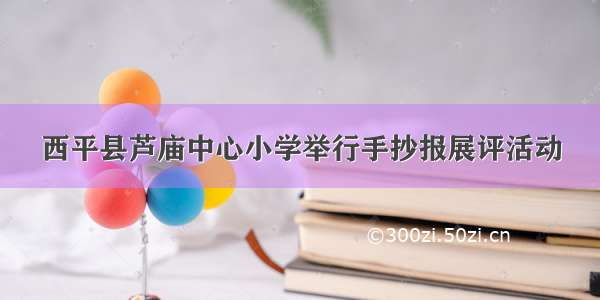 西平县芦庙中心小学举行手抄报展评活动

©300zi.50zi.cn